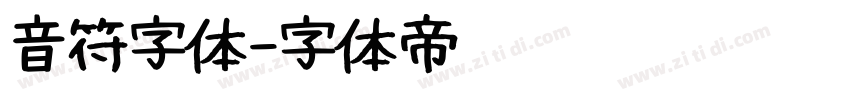 音符字体-字体帝

www.zi ti di.com www.zi ti di.com www.zi ti di.com www.zi ti di.com